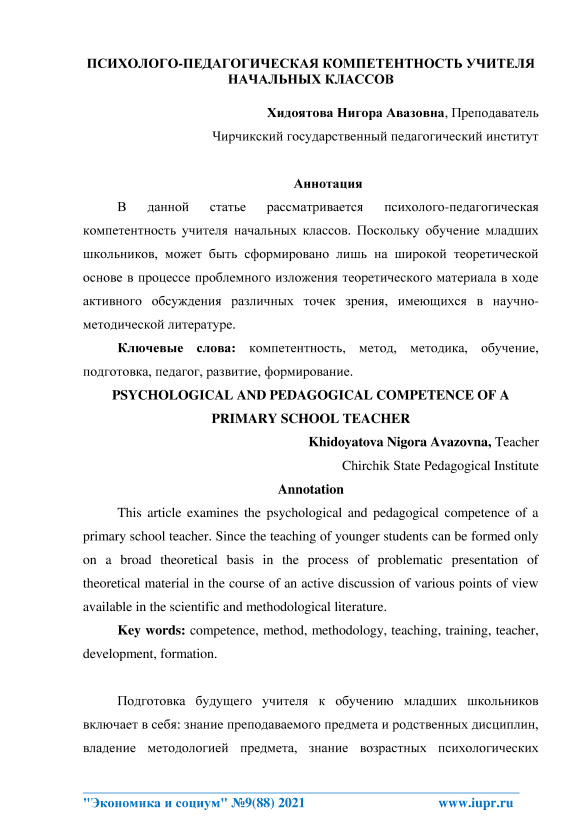 ПСИХОЛОГО-ПЕДАГОГИЧЕСКАЯ КОМПЕТЕНТНОСТЬ УЧИТЕЛЯ НАЧАЛЬНЫХ КЛАССОВ

Хидоятова Нигора Авазовна, Преподаватель

Чирчикский государственный педагогический институт

Аннотация

В данной статье рассматривается психолого-педагогическая компетентность учителя начальных классов. Поскольку обучение младших школьников, может быть сформировано лишь на широкой теоретической основе в процессе проблемного изложения теоретического материала в ходе активного обсуждения различных точек зрения, имеющихся в научно-методической литературе.

Ключевые слова: компетентность, метод, методика, обучение, подготовка, педагог, развитие, формирование.

PSYCHOLOGICAL AND PEDAGOGICAL COMPETENCE OF A PRIMARY SCHOOL TEACHER

Khidoyatova Nigora Avazovna, Teacher

Chirchik State Pedagogical Institute

Annotation

This article examines the psychological and pedagogical competence of a primary school teacher. Since the teaching of younger students can be formed only on a broad theoretical basis in the process of problematic presentation of theoretical material in the course of an active discussion of various points of view available in the scientific and methodological literature.

Key words: competence, method, methodology, teaching, training, teacher, development, formation.

Подготовка будущего учителя к обучению младших школьников включает в себя: знание преподаваемого предмета и родственных дисциплин, владение методологией предмета, знание возрастных психологических

"Экономика и социум" №9(88) 2021 www.iupr.ru